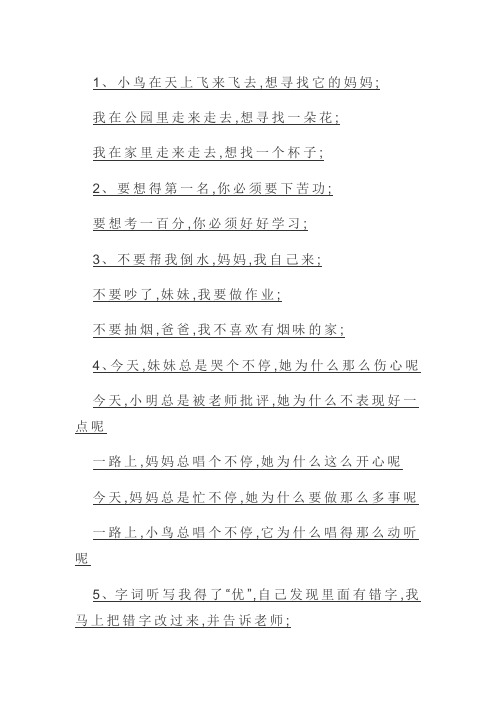 1、小鸟在天上飞来飞去,想寻找它的妈妈;

我在公园里走来走去,想寻找一朵花;

我在家里走来走去,想找一个杯子;

2、要想得第一名,你必须要下苦功;

要想考一百分,你必须好好学习;

3、不要帮我倒水,妈妈,我自己来;

不要吵了,妹妹,我要做作业;

不要抽烟,爸爸,我不喜欢有烟味的家;

4、今天,妹妹总是哭个不停,她为什么那么伤心呢

今天,小明总是被老师批评,她为什么不表现好一点呢

一路上,妈妈总唱个不停,她为什么这么开心呢

今天,妈妈总是忙不停,她为什么要做那么多事呢

一路上,小鸟总唱个不停,它为什么唱得那么动听呢

5、字词听写我得了“优”,自己发现里面有错字,我马上把错字改过来,并告诉老师;